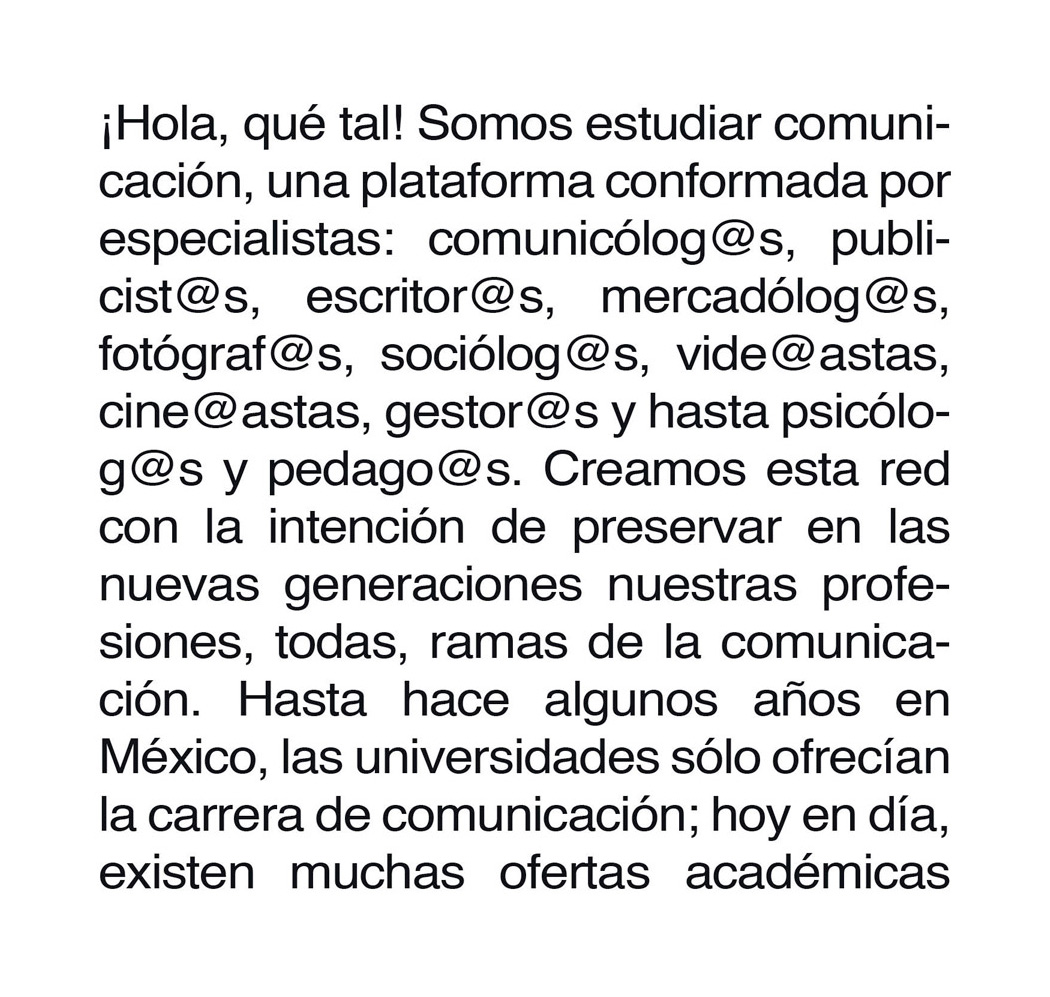 ¡Hola, qué tal! Somos estudiar comunicación, una plataforma conformada por especialistas: comunicólog@s, publicist@s, escritor@s, mercadólog@s, fotógraf@s, sociólog@s, vide@astas, cine@astas, gestor@s y hasta psicólog@s y pedago@s. Creamos esta red con la intención de preservar en las nuevas generaciones nuestras profesiones, todas, ramas de la comunicación. Hasta hace algunos años en México, las universidades sólo ofrecían la carrera de comunicación; hoy en día, existen muchas ofertas académicas